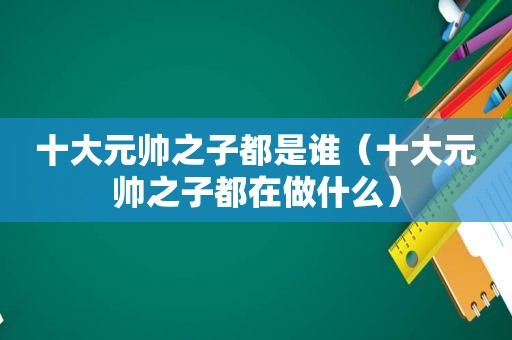 十大元帅之子都是谁（十大元帅之子都在做什么）